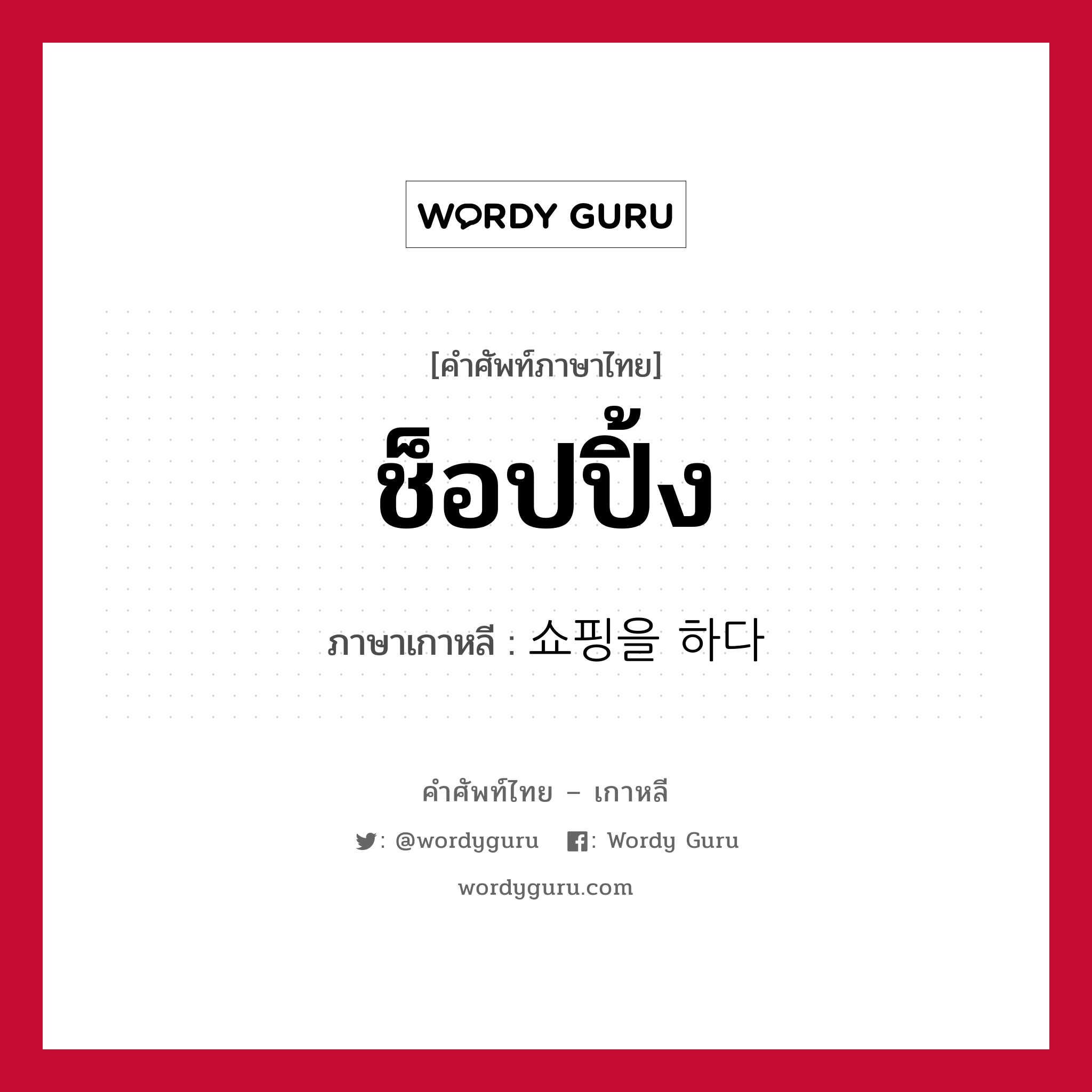 WORDY GURU

[คำศัพท์ภาษาไทย]
ช็อปปิ้ง

ภาษาเกาหลี : 쇼핑을 하다

คำศัพท์ไทย – เกาหลี
: @wordyguru : Wordy Guru
wordyguru.com